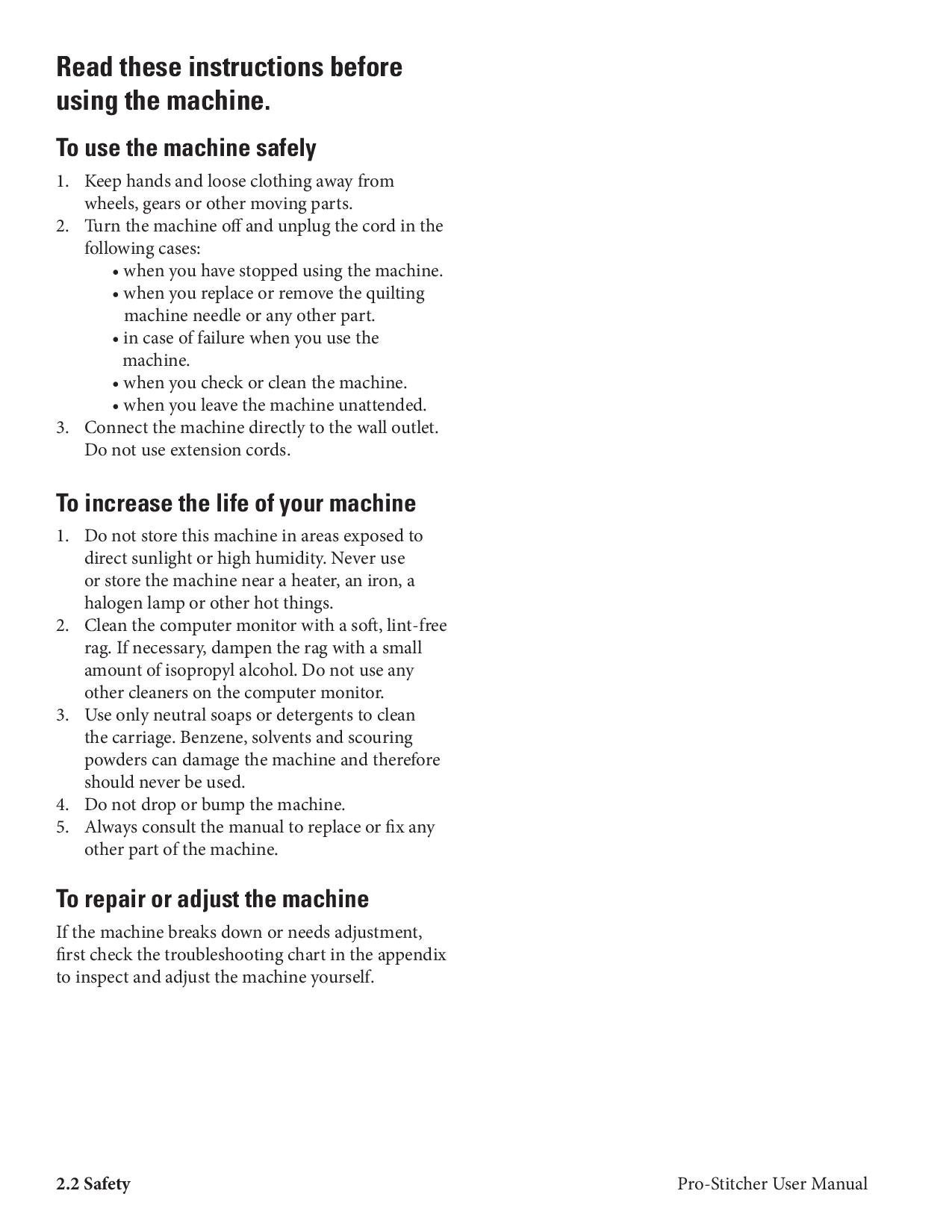 Read these instructions before using the machine.

To use the machine safely

1. Keep hands and loose clothing away from wheels, gears or other moving parts.
2. Turn the machine off and unplug the cord in the following cases:
• when you have stopped using the machine.
• when you replace or remove the quilting machine needle or any other part.
• in case of failure when you use the machine.
• when you check or clean the machine.
• when you leave the machine unattended.
3. Connect the machine directly to the wall outlet. Do not use extension cords.

To increase the life of your machine

1. Do not store this machine in areas exposed to direct sunlight or high humidity. Never use or store the machine near a heater, an iron, a halogen lamp or other hot things.
2. Clean the computer monitor with a soft, lint-free rag. If necessary, dampen the rag with a small amount of isopropyl alcohol. Do not use any other cleaners on the computer monitor.
3. Use only neutral soaps or detergents to clean the carriage. Benzene, solvents and scouring powders can damage the machine and therefore should never be used.
4. Do not drop or bump the machine.
5. Always consult the manual to replace or fix any other part of the machine.

To repair or adjust the machine

If the machine breaks down or needs adjustment, first check the troubleshooting chart in the appendix to inspect and adjust the machine yourself.

2.2 Safety

Pro-Stitcher User Manual